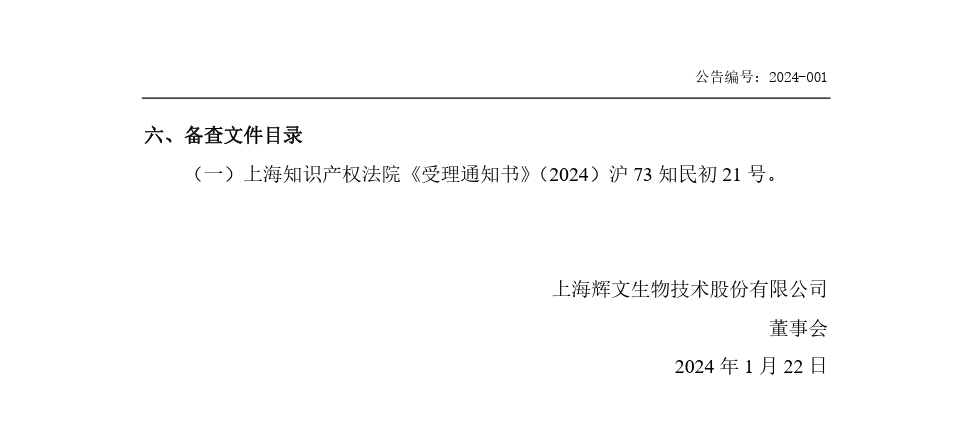 公告编号：2024-001

六、备查文件目录

（一）上海知识产权法院《受理通知书》（2024）沪 73 知民初 21 号。

上海辉文生物技术股份有限公司

董事会

2024 年 1 月 22 日